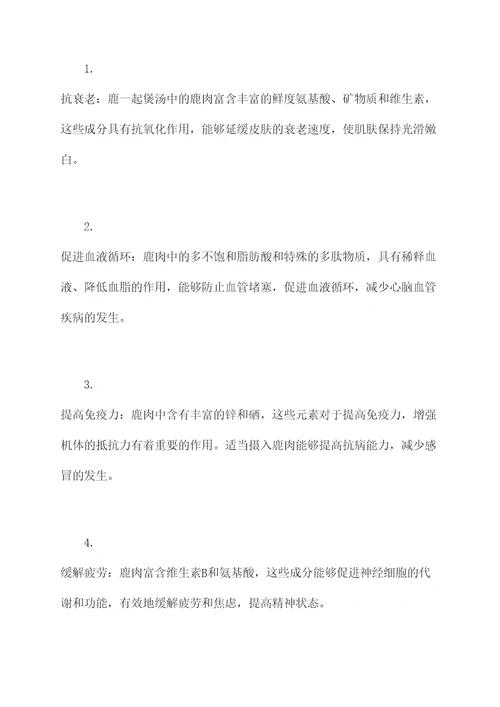 1.

抗衰老：鹿一起煲汤中的鹿肉富含丰富的鲜度氨基酸、矿物质和维生素，这些成分具有抗氧化作用，能够延缓皮肤的衰老速度，使肌肤保持光滑嫩白。

2.

促进血液循环：鹿肉中的多不饱和脂肪酸和特殊的多肽物质，具有稀释血液、降低血脂的作用，能够防止血管堵塞，促进血液循环，减少心脑血管疾病的发生。

3.

提高免疫力：鹿肉中含有丰富的锌和硒，这些元素对于提高免疫力，增强机体的抵抗力有着重要的作用。适当摄入鹿肉能够提高抗病能力，减少感冒的发生。

4.

缓解疲劳：鹿肉富含维生素B和氨基酸，这些成分能够促进神经细胞的代谢和功能，有效地缓解疲劳和焦虑，提高精神状态。